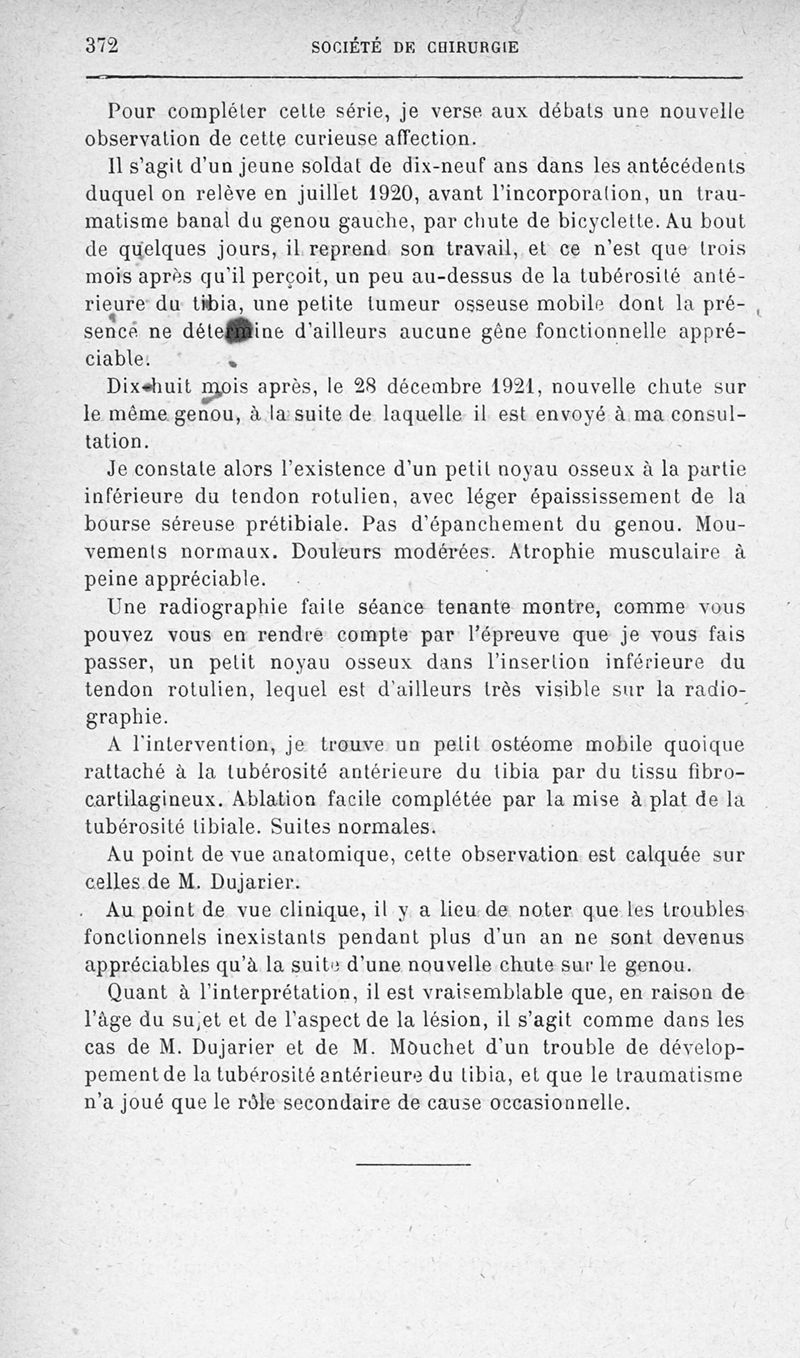 372 SOCIÉTÉ DE CHIRURGIE

Pour compléter cette série, je verse aux débats une nouvelle observation de cette curieuse affection.

Il s'agit d'un jeune soldat de dix-neuf ans dans les antécédents duquel on relève en juillet 1920, avant l'incorporation, un traumatisme banal du genou gauche, par chute de bicyclette. Au bout de quelques jours, il reprend son travail, et ce n'est que trois mois après qu'il perçoit, un peu au-dessus de la tubérosité antérieure du tibia, une petite tumeur osseuse mobile dont la présence ne détermine d'ailleurs aucune gêne fonctionnelle appréciable.

Dix-huit mois après, le 28 décembre 1921, nouvelle chute sur le même genou, à la suite de laquelle il est envoyé à ma consultation.

Je constate alors l'existence d'un petit noyau osseux à la partie inférieure du tendon rotulien, avec léger épaississement de la bourse séreuse prétibiale. Pas d'épanchement du genou. Mouvements normaux. Douleurs modérées. Atrophie musculaire à peine appréciable.

Une radiographie faite séance tenante montre, comme vous pouvez vous en rendre compte par l'épreuve que je vous fais passer, un petit noyau osseux dans l'insertion inférieure du tendon rotulien, lequel est d'ailleurs très visible sur la radiographie.

A l'intervention, je trouve un petit ostéome mobile quoique rattaché à la tubérosité antérieure du tibia par du tissu fibro-cartilagineux. Ablation facile complétée par la mise à plat de la tubérosité tibiale. Suites normales.

Au point de vue anatomique, cette observation est calquée sur celles de M. Dujarier.

Au point de vue clinique, il y a lieu de noter que les troubles fonctionnels inexistants pendant plus d'un an ne sont devenus appréciables qu'à la suite d'une nouvelle chute sur le genou.

Quant à l'interprétation, il est vraisemblable que, en raison de l'âge du sujet et de l'aspect de la lésion, il s'agit comme dans les cas de M. Dujarier et de M. Mouchet d'un trouble de développement de la tubérosité antérieure du tibia, et que le traumatisme n'a joué que le rôle secondaire de cause occasionnelle.